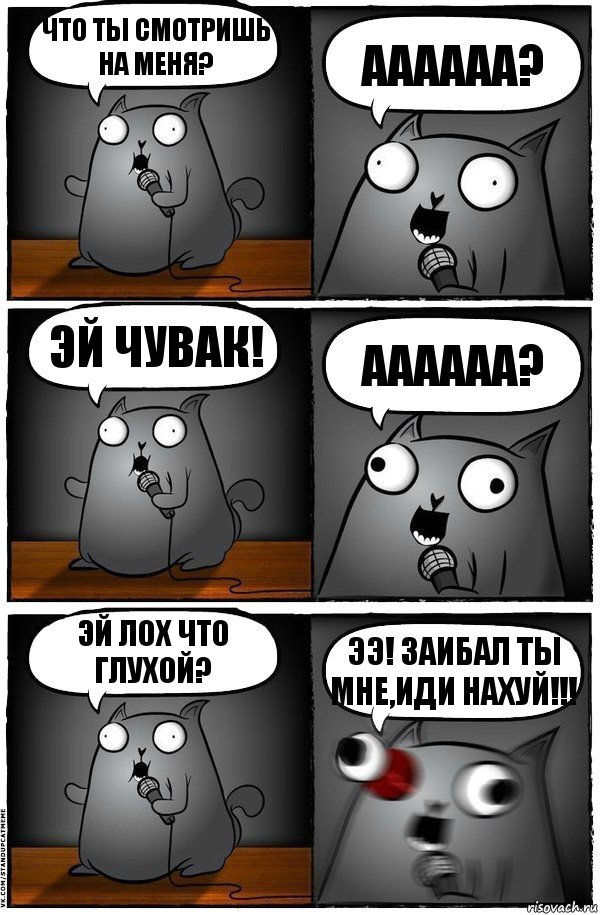 ЧТО ТЫ СМОТРИШЬ НА МЕНЯ?

АААААА?

ЭЙ ЧУВАК!

АААААА?

ЭЙ ЛОХ ЧТО ГЛУХОЙ?

ЭЭ! ЗАИБАЛ ТЫ МНЕ,ИДИ НАХУЙ!!!

VK.COM/STANDUPCATMEME

risovach.ru